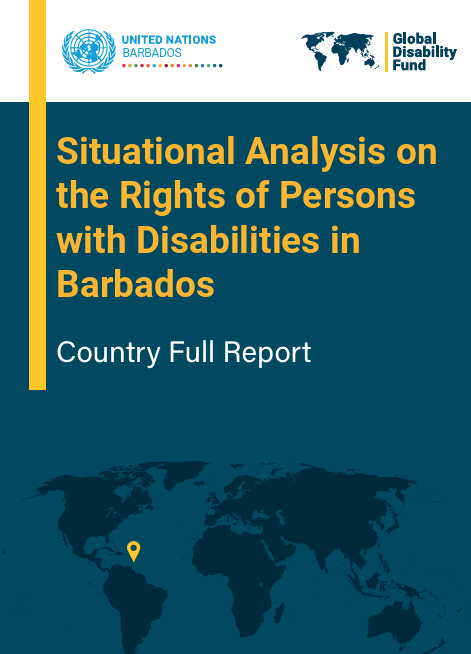 UNITED NATIONS
BARBADOS

Global
Disability
Fund

Situational Analysis on the Rights of Persons with Disabilities in Barbados

Country Full Report